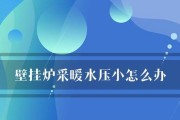 壁挂炉采暖水压小怎么办